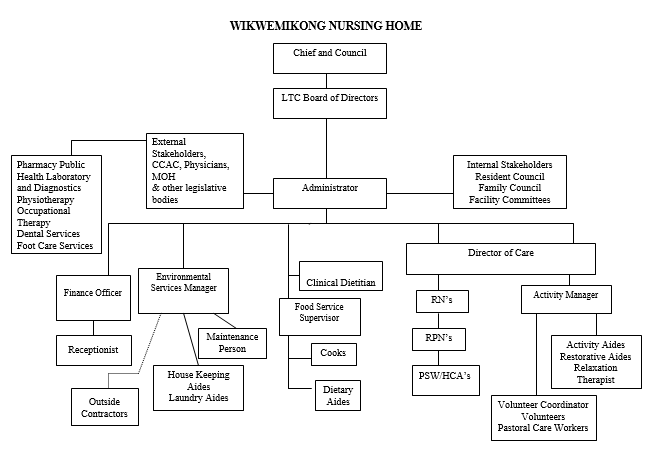 WIKWEMIKONG NURSING HOME

Chief and Council

LTC Board of Directors

Pharmacy Public Health Laboratory and Diagnostics Physiotherapy Occupational Therapy Dental Services Foot Care Services

External Stakeholders, CCAC, Physicians, MOH & other legislative bodies

Administrator

Internal Stakeholders
Resident Council
Family Council
Facility Committees

Finance Officer

Receptionist

Environmental Services Manager

Maintenance Person

House Keeping Aides
Laundry Aides

Outside Contractors

Clinical Dietitian

Food Service Supervisor

Cooks

Dietary Aides

Director of Care

RN's

RPN's

PSW/HCA's

Activity Manager

Activity Aides
Restorative Aides
Relaxation Therapist

Volunteer Coordinator
Volunteers
Pastoral Care Workers